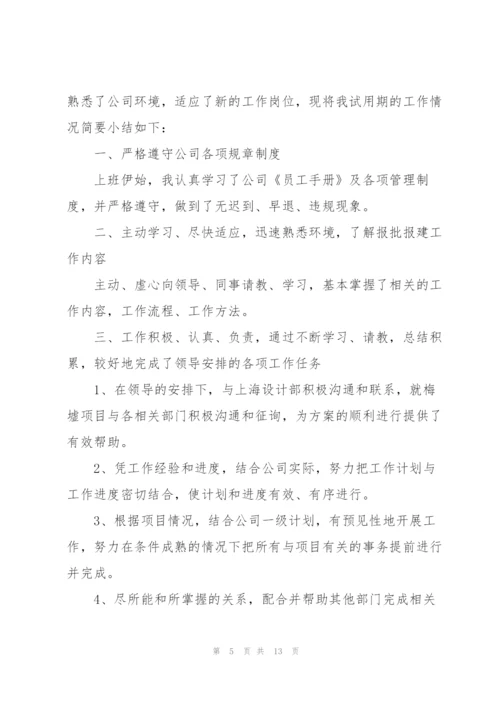 熟悉了公司环境，适应了新的工作岗位，现将我试用期的工作情况简要小结如下：

一、严格遵守公司各项规章制度

上班伊始，我认真学习了公司《员工手册》及各项管理制度，并严格遵守，做到了无迟到、早退、违规现象。

二、主动学习、尽快适应，迅速熟悉环境，了解报批报建工作内容

主动、虚心向领导、同事请教、学习，基本掌握了相关的工作内容，工作流程、工作方法。

三、工作积极、认真、负责，通过不断学习、请教，总结积累，较好地完成了领导安排的各项工作任务

1、在领导的安排下，与上海设计部积极沟通和联系，就梅墟项目与各相关部门积极沟通和征询，为方案的顺利进行提供了有效帮助。

2、凭工作经验和进度，结合公司实际，努力把工作计划与工作进度密切结合，使计划和进度有效、有序进行。

3、根据项目情况，结合公司一级计划，有预见性地开展工作，努力在条件成熟的情况下把所有与项目有关的事务提前进行并完成。

4、尽所能和所掌握的关系，配合并帮助其他部门完成相关

第 5 页 共 13 页